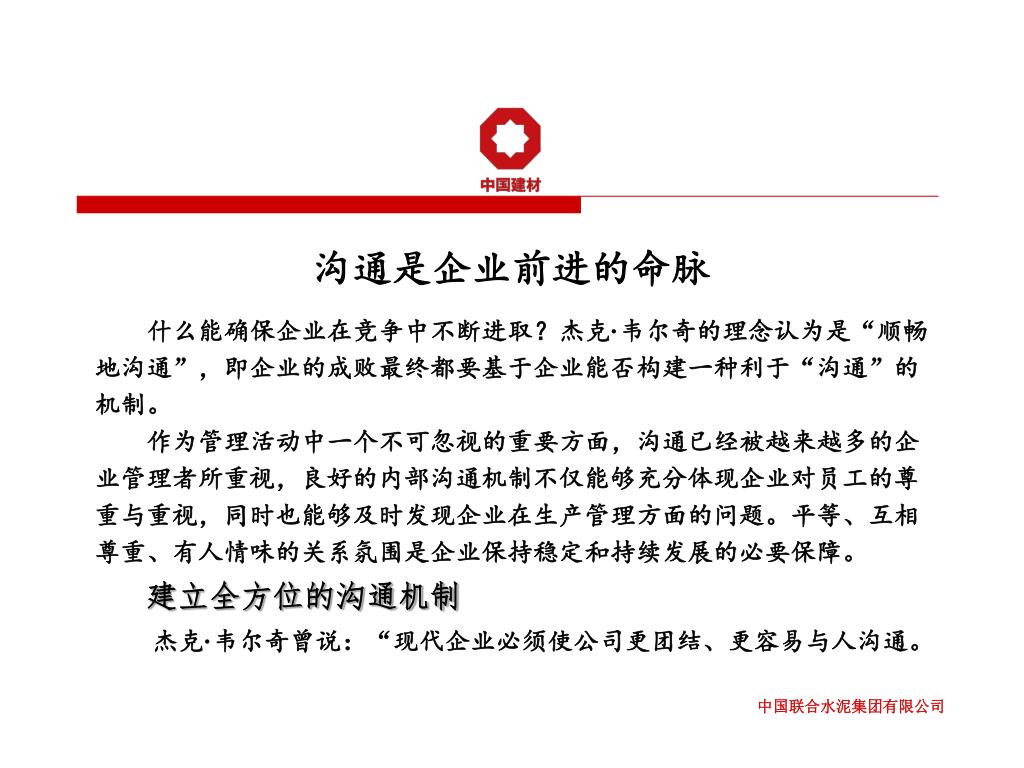 中国建材

沟通是企业前进的命脉

什么能确保企业在竞争中不断进取？杰克·韦尔奇的理念认为是“顺畅地沟通”，即企业的成败最终都要基于企业能否构建一种利于“沟通”的机制。

作为管理活动中一个不可忽视的重要方面，沟通已经被越来越多的企业管理者所重视，良好的内部沟通机制不仅能够充分体现企业对员工的尊重与重视，同时也能够及时发现企业在生产管理方面的问题。平等、互相尊重、有人情味的关系氛围是企业保持稳定和持续发展的必要保障。

建立全方位的沟通机制

杰克·韦尔奇曾说：“现代企业必须使公司更团结、更容易与人沟通。

中国联合水泥集团有限公司